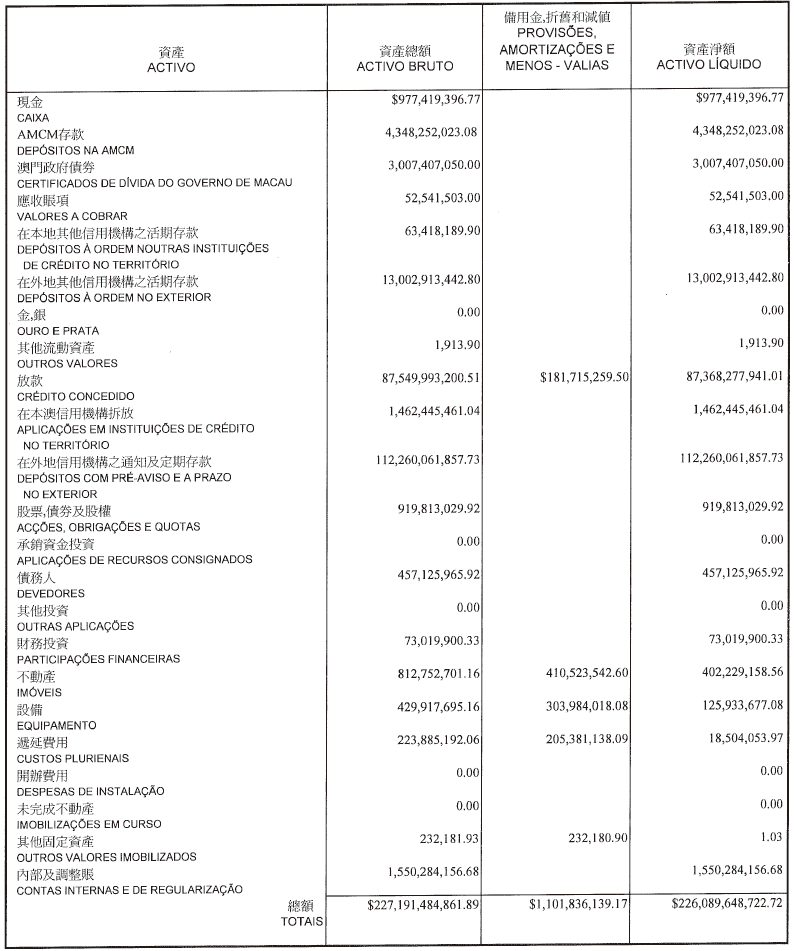 | 資產 ACTIVO | 資產總額 ACTIVO BRUTO | 備用金,折舊和減值 PROVISÕES, AMORTIZAÇÕES E MENOS - VALIAS | 資產淨額 ACTIVO LÍQUIDO |
|---|---|---|---|
| 現金 CAIXA | \$977,419,396.77 | | \$977,419,396.77 |
| AMCM存款 DEPÓSITOS NA AMCM | 4,348,252,023.08 | | 4,348,252,023.08 |
| 澳門政府債券 CERTIFICADOS DE DÍVIDA DO GOVERNO DE MACAU | 3,007,407,050.00 | | 3,007,407,050.00 |
| 應收賬項 VALORES A COBRAR | 52,541,503.00 | | 52,541,503.00 |
| 在本地其他信用機構之活期存款 DEPÓSITOS À ORDEM NOUTRAS INSTITUIÇÕES DE CRÉDITO NO TERRITÓRIO | 63,418,189.90 | | 63,418,189.90 |
| 在外地其他信用機構之活期存款 DEPÓSITOS À ORDEM NO EXTERIOR | 13,002,913,442.80 | | 13,002,913,442.80 |
| 金,銀 OURO E PRATA | 0.00 | | 0.00 |
| 其他流動資產 OUTROS VALORES | 1,913.90 | | 1,913.90 |
| 放款 CRÉDITO CONCEDIDO | 87,549,993,200.51 | \$181,715,259.50 | 87,368,277,941.01 |
| 在本澳信用機構拆放 APLICAÇÕES EM INSTITUIÇÕES DE CRÉDITO NO TERRITÓRIO | 1,462,445,461.04 | | 1,462,445,461.04 |
| 在外地信用機構之通知及定期存款 DEPÓSITOS COM PRÉ-AVISO E A PRAZO NO EXTERIOR | 112,260,061,857.73 | | 112,260,061,857.73 |
| 股票,債券及股權 ACÇÕES, OBRIGAÇÕES E QUOTAS | 919,813,029.92 | | 919,813,029.92 |
| 承銷資金投資 APLICAÇÕES DE RECURSOS CONSIGNADOS | 0.00 | | 0.00 |
| 債務人 DEVEDORES | 457,125,965.92 | | 457,125,965.92 |
| 其他投資 OUTRAS APLICAÇÕES | 0.00 | | 0.00 |
| 財務投資 PARTICIPAÇÕES FINANCEIRAS | 73,019,900.33 | | 73,019,900.33 |
| 不動產 IMÓVEIS | 812,752,701.16 | 410,523,542.60 | 402,229,158.56 |
| 設備 EQUIPAMENTO | 429,917,695.16 | 303,984,018.08 | 125,933,677.08 |
| 遞延費用 CUSTOS PLURIENAIS | 223,885,192.06 | 205,381,138.09 | 18,504,053.97 |
| 開辦費用 DESPESAS DE INSTALAÇÃO | 0.00 | | 0.00 |
| 未完成不動產 IMOBILIZAÇÕES EM CURSO | 0.00 | | 0.00 |
| 其他固定資產 OUTROS VALORES IMOBILIZADOS | 232,181.93 | 232,180.90 | 1.03 |
| 內部及調整賬 CONTAS INTERNAS E DE REGULARIZAÇÃO | 1,550,284,156.68 | | 1,550,284,156.68 |
| 總額 TOTAIS | \$227,191,484,861.89 | \$1,101,836,139.17 | \$226,089,648,722.72 |